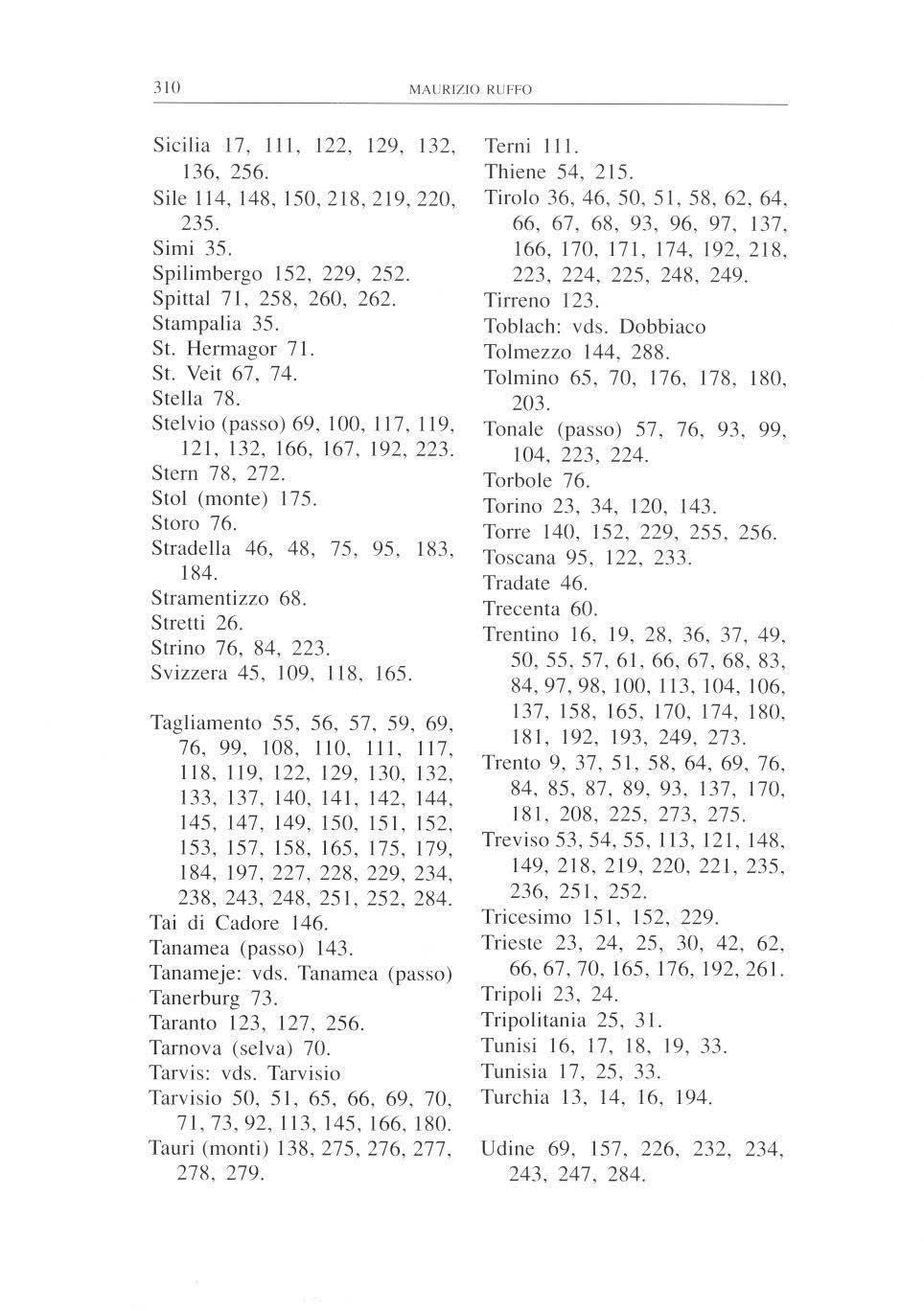 310 MAURIZIO RUFFO

Sicilia 17, 111, 122, 129, 132, 136, 256.
Sile 114, 148, 150, 218, 219, 220, 235.
Simi 35.
Spilimbergo 152, 229, 252.
Spittal 71, 258, 260, 262.
Stampalia 35.
St. Hermagor 71.
St. Veit 67, 74.
Stella 78.
Stelvio (passo) 69, 100, 117, 119, 121, 132, 166, 167, 192, 223.
Stern 78, 272.
Stol (monte) 175.
Storo 76.
Stradella 46, 48, 75, 95, 183, 184.
Stramentizzo 68.
Stretti 26.
Strino 76, 84, 223.
Svizzera 45, 109, 118, 165.

Tagliamento 55, 56, 57, 59, 69, 76, 99, 108, 110, 111, 117, 118, 119, 122, 129, 130, 132, 133, 137, 140, 141, 142, 144, 145, 147, 149, 150, 151, 152, 153, 157, 158, 165, 175, 179, 184, 197, 227, 228, 229, 234, 238, 243, 248, 251, 252, 284.
Tai di Cadore 146.
Tanamea (passo) 143.
Tanameje: vds. Tanamea (passo)
Tanerburg 73.
Taranto 123, 127, 256.
Tarnova (selva) 70.
Tarvis: vds. Tarvisio
Tarvisio 50, 51, 65, 66, 69, 70, 71, 73, 92, 113, 145, 166, 180.
Tauri (monti) 138, 275, 276, 277, 278, 279.

Terni 111.
Thiene 54, 215.
Tirolo 36, 46, 50, 51, 58, 62, 64, 66, 67, 68, 93, 96, 97, 137, 166, 170, 171, 174, 192, 218, 223, 224, 225, 248, 249.
Tirreno 123.
Toblach: vds. Dobbiaco
Tolmezzo 144, 288.
Tolmino 65, 70, 176, 178, 180, 203.
Tonale (passo) 57, 76, 93, 99, 104, 223, 224.
Torbole 76.
Torino 23, 34, 120, 143.
Torre 140, 152, 229, 255, 256.
Toscana 95, 122, 233.
Tradate 46.
Trecenta 60.
Trentino 16, 19, 28, 36, 37, 49, 50, 55, 57, 61, 66, 67, 68, 83, 84, 97, 98, 100, 113, 104, 106, 137, 158, 165, 170, 174, 180, 181, 192, 193, 249, 273.
Trento 9, 37, 51, 58, 64, 69, 76, 84, 85, 87, 89, 93, 137, 170, 181, 208, 225, 273, 275.
Treviso 53, 54, 55, 113, 121, 148, 149, 218, 219, 220, 221, 235, 236, 251, 252.
Tricesimo 151, 152, 229.
Trieste 23, 24, 25, 30, 42, 62, 66, 67, 70, 165, 176, 192, 261.
Tripoli 23, 24.
Tripolitania 25, 31.
Tunisi 16, 17, 18, 19, 33.
Tunisia 17, 25, 33.
Turchia 13, 14, 16, 194.

Udine 69, 157, 226, 232, 234, 243, 247, 284.